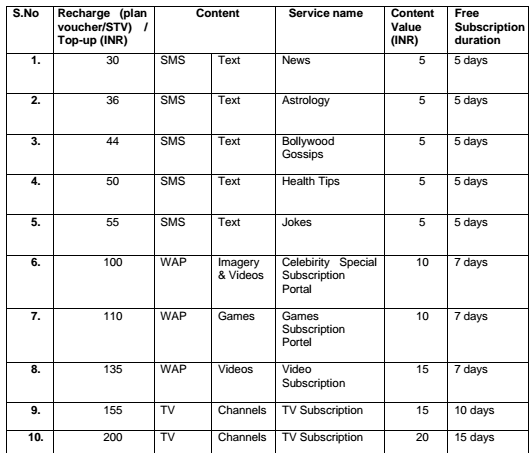 | S.No | Recharge (plan voucher/STV) / Top-up (INR) | Content | | Service name | Content Value (INR) | Free Subscription duration |
|---|---|---|---|---|---|---|
| 1. | 30 | SMS | Text | News | 5 | 5 days |
| 2. | 36 | SMS | Text | Astrology | 5 | 5 days |
| 3. | 44 | SMS | Text | Bollywood Gossips | 5 | 5 days |
| 4. | 50 | SMS | Text | Health Tips | 5 | 5 days |
| 5. | 55 | SMS | Text | Jokes | 5 | 5 days |
| 6. | 100 | WAP | Imagery & Videos | Celebirity Special Subscription Portal | 10 | 7 days |
| 7. | 110 | WAP | Games | Games Subscription Portel | 10 | 7 days |
| 8. | 135 | WAP | Videos | Video Subscription | 15 | 7 days |
| 9. | 155 | TV | Channels | TV Subscription | 15 | 10 days |
| 10. | 200 | TV | Channels | TV Subscription | 20 | 15 days |